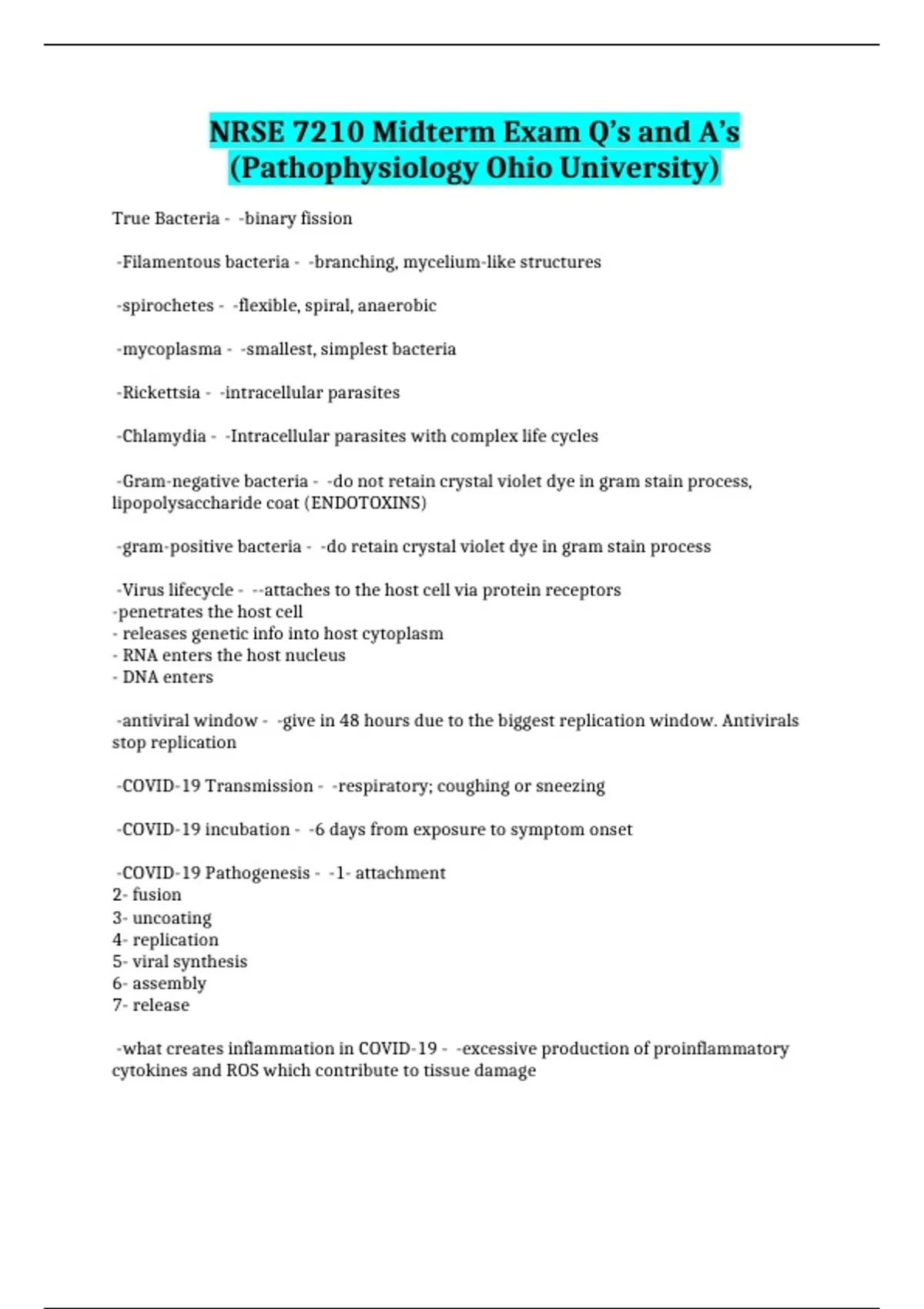 NRSE 7210 Midterm Exam Q's and A's (Pathophysiology Ohio University)

True Bacteria - -binary fission

-Filamentous bacteria - -branching, mycelium-like structures

-spirochetes - -flexible, spiral, anaerobic

-mycoplasma - -smallest, simplest bacteria

-Rickettsia - -intracellular parasites

-Chlamydia - -Intracellular parasites with complex life cycles

-Gram-negative bacteria - -do not retain crystal violet dye in gram stain process, lipopolysaccharide coat (ENDOTOXINS)

-gram-positive bacteria - -do retain crystal violet dye in gram stain process

-Virus lifecycle - --attaches to the host cell via protein receptors
-penetrates the host cell
- releases genetic info into host cytoplasm
- RNA enters the host nucleus
- DNA enters

-antiviral window - -give in 48 hours due to the biggest replication window. Antivirals stop replication

-COVID-19 Transmission - -respiratory; coughing or sneezing

-COVID-19 incubation - -6 days from exposure to symptom onset

-COVID-19 Pathogenesis - -1- attachment
2- fusion
3- uncoating
4- replication
5- viral synthesis
6- assembly
7- release

-what creates inflammation in COVID-19 - -excessive production of proinflammatory cytokines and ROS which contribute to tissue damage